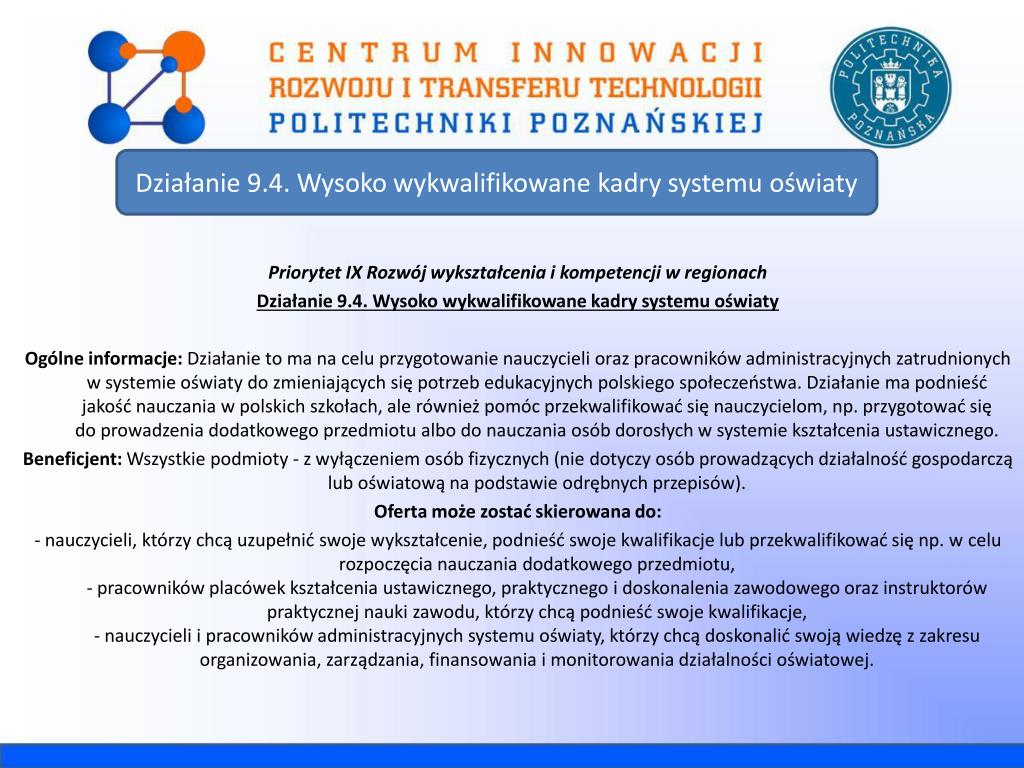 CENTRUM INNOWACJI
ROZWOJU I TRANSFERU TECHNOLOGII
POLITECHNIKI POZNAŃSKIEJ

POLITECHNIKA POZNAŃSKA

Działanie 9.4. Wysoko wykwalifikowane kadry systemu oświaty

Priorytet IX Rozwój wykształcenia i kompetencji w regionach

Działanie 9.4. Wysoko wykwalifikowane kadry systemu oświaty

Ogólne informacje: Działanie to ma na celu przygotowanie nauczycieli oraz pracowników administracyjnych zatrudnionych w systemie oświaty do zmieniających się potrzeb edukacyjnych polskiego społeczeństwa. Działanie ma podnieść jakość nauczania w polskich szkołach, ale również pomóc przekwalifikować się nauczycielom, np. przygotować się do prowadzenia dodatkowego przedmiotu albo do nauczania osób dorosłych w systemie kształcenia ustawicznego.

Beneficjent: Wszystkie podmioty - z wyłączeniem osób fizycznych (nie dotyczy osób prowadzących działalność gospodarczą lub oświatową na podstawie odrębnych przepisów).

Oferta może zostać skierowana do:

- nauczycieli, którzy chcą uzupełnić swoje wykształcenie, podnieść swoje kwalifikacje lub przekwalifikować się np. w celu rozpoczęcia nauczania dodatkowego przedmiotu,

- pracowników placówek kształcenia ustawicznego, praktycznego i doskonalenia zawodowego oraz instruktorów praktycznej nauki zawodu, którzy chcą podnieść swoje kwalifikacje,

- nauczycieli i pracowników administracyjnych systemu oświaty, którzy chcą doskonalić swoją wiedzę z zakresu organizowania, zarządzania, finansowania i monitorowania działalności oświatowej.